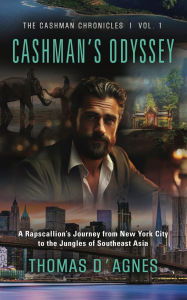 THE CASHMAN CHRONICLES | VOL. 1

CASHMAN'S ODYSSEY

A Rapscallion's Journey from New York City to the Jungles of Southeast Asia

THOMAS D'AGNES